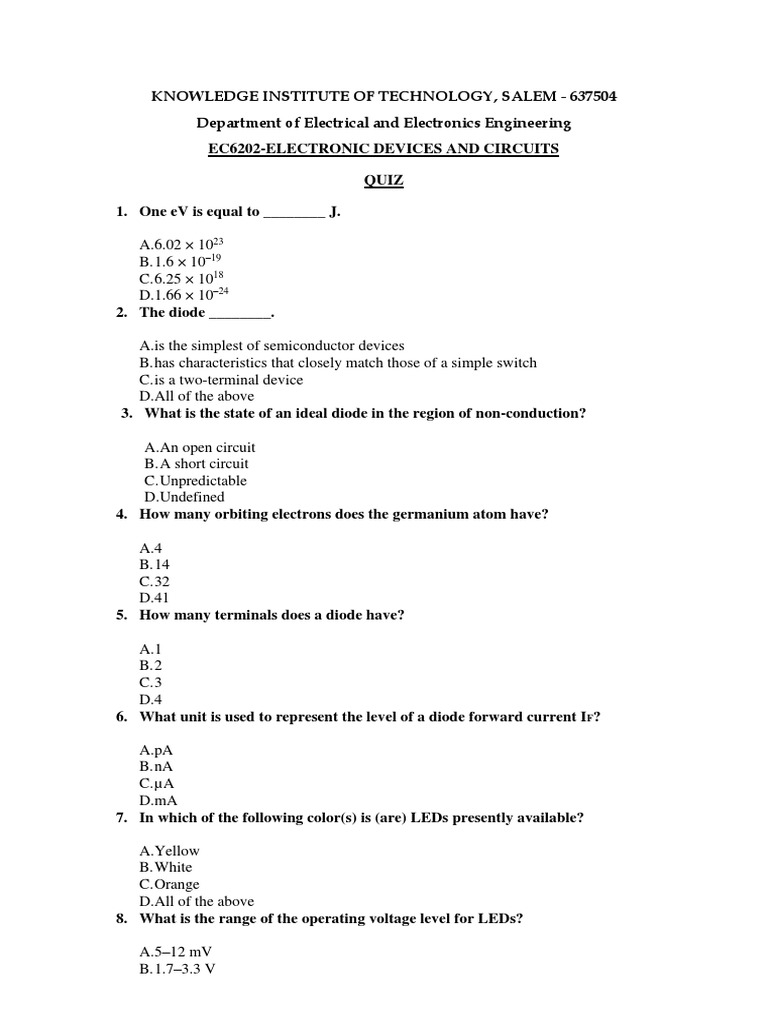 KNOWLEDGE INSTITUTE OF TECHNOLOGY, SALEM - 637504

Department of Electrical and Electronics Engineering

EC6202-ELECTRONIC DEVICES AND CIRCUITS

QUIZ

1. One eV is equal to ________ J.

A.$6.02 \times 10^{23}$
B.$1.6 \times 10^{-19}$
C.$6.25 \times 10^{18}$
D.$1.66 \times 10^{-24}$

2. The diode ________.

A.is the simplest of semiconductor devices
B.has characteristics that closely match those of a simple switch
C.is a two-terminal device
D.All of the above

3. What is the state of an ideal diode in the region of non-conduction?

A.An open circuit
B.A short circuit
C.Unpredictable
D.Undefined

4. How many orbiting electrons does the germanium atom have?

A.4
B.14
C.32
D.41

5. How many terminals does a diode have?

A.1
B.2
C.3
D.4

6. What unit is used to represent the level of a diode forward current $I_F$?

A.pA
B.nA
C.μA
D.mA

7. In which of the following color(s) is (are) LEDs presently available?

A.Yellow
B.White
C.Orange
D.All of the above

8. What is the range of the operating voltage level for LEDs?

A.5–12 mV
B.1.7–3.3 V